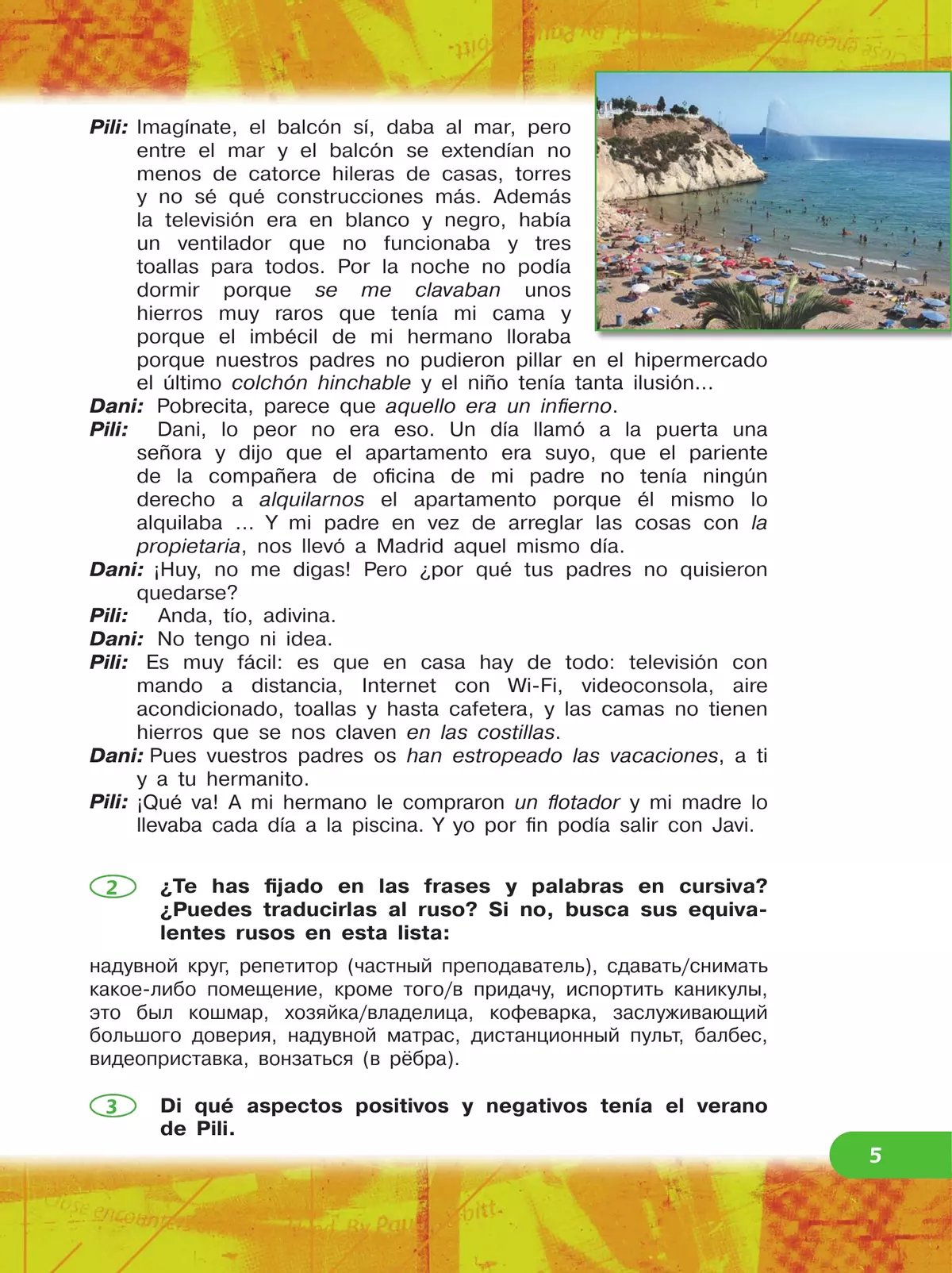 Pili: Imagínate, el balcón sí, daba al mar, pero entre el mar y el balcón se extendían no menos de catorce hileras de casas, torres y no sé qué construcciones más. Además la televisión era en blanco y negro, había un ventilador que no funcionaba y tres toallas para todos. Por la noche no podía dormir porque se me clavaban unos hierros muy raros que tenía mi cama y porque el imbécil de mi hermano lloraba porque nuestros padres no pudieron pillar en el hipermercado el último colchón hinchable y el niño tenía tanta ilusión…
Dani: Pobrecita, parece que aquello era un infierno.
Pili: Dani, lo peor no era eso. Un día llamó a la puerta una señora y dijo que el apartamento era suyo, que el pariente de la compañera de oficina de mi padre no tenía ningún derecho a alquilarnos el apartamento porque él mismo lo alquilaba … Y mi padre en vez de arreglar las cosas con la propietaria, nos llevó a Madrid aquel mismo día.
Dani: ¡Huy, no me digas! Pero ¿por qué tus padres no quisieron quedarse?
Pili: Anda, tío, adivina.
Dani: No tengo ni idea.
Pili: Es muy fácil: es que en casa hay de todo: televisión con mando a distancia, Internet con Wi-Fi, videoconsola, aire acondicionado, toallas y hasta cafetera, y las camas no tienen hierros que se nos claven en las costillas.
Dani: Pues vuestros padres os han estropeado las vacaciones, a ti y a tu hermanito.
Pili: ¡Qué va! A mi hermano le compraron un flotador y mi madre lo llevaba cada día a la piscina. Y yo por fin podía salir con Javi.

2 ¿Te has fijado en las frases y palabras en cursiva? ¿Puedes traducirlas al ruso? Si no, busca sus equivalentes rusos en esta lista:

надувной круг, репетитор (частный преподаватель), сдавать/снимать какое-либо помещение, кроме того/в придачу, испортить каникулы, это был кошмар, хозяйка/владелица, кофеварка, заслуживающий большого доверия, надувной матрас, дистанционный пульт, балбес, видеоприставка, вонзаться (в рёбра).

3 Di qué aspectos positivos y negativos tenía el verano de Pili.

5